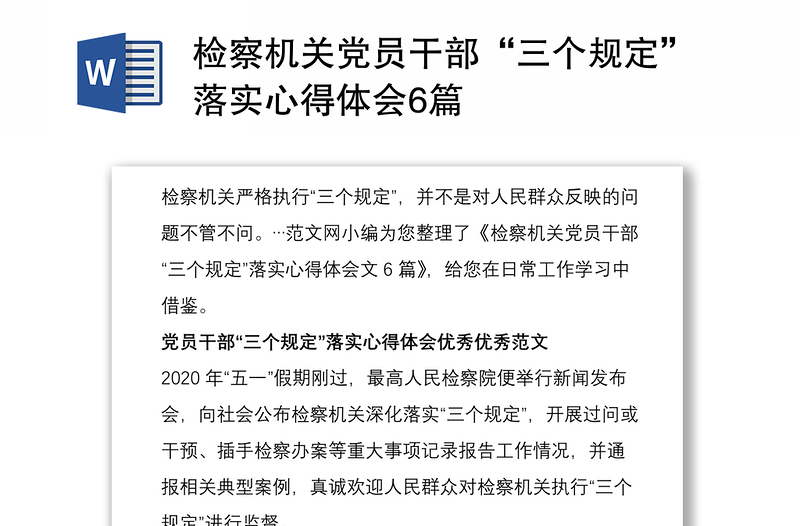 W

检察机关党员干部“三个规定”落实心得体会6篇

检察机关严格执行“三个规定”，并不是对人民群众反映的问题不管不问。…范文网小编为您整理了《检察机关党员干部“三个规定”落实心得体会文 6 篇》，给您在日常工作学习中借鉴。

党员干部“三个规定”落实心得体会优秀优秀范文

2020 年“五一”假期刚过，最高人民检察院便举行新闻发布会，向社会公布检察机关深化落实“三个规定”，开展过问或干预、插手检察办案等重大事项记录报告工作情况，并通报相关典型案例，真诚欢迎人民群众对检察机关执行“三个规定”进行监督。